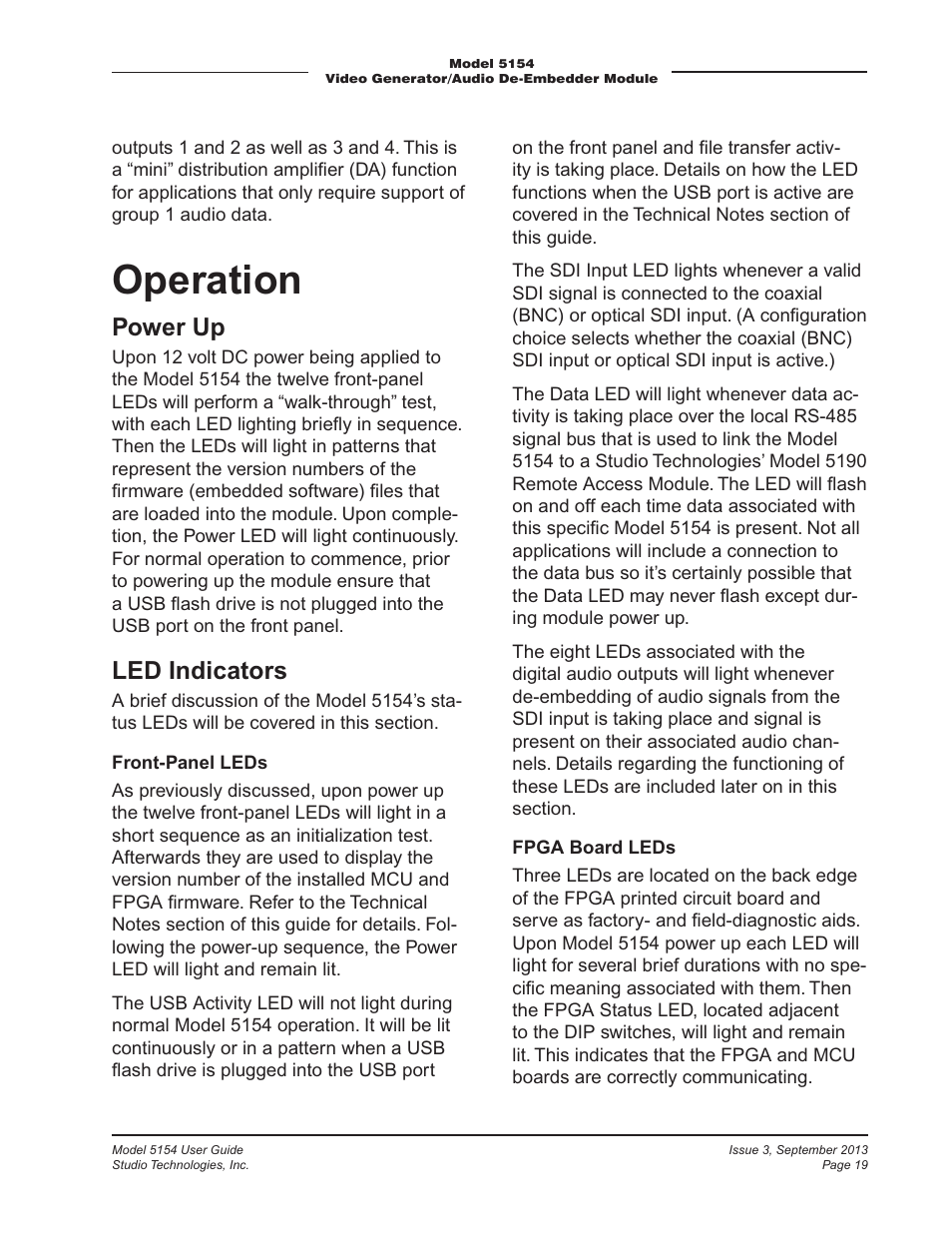 Model 5154
Video Generator/Audio De-Embedder Module

outputs 1 and 2 as well as 3 and 4. This is a “mini” distribution amplifier (DA) function for applications that only require support of group 1 audio data.

Operation

Power Up

Upon 12 volt DC power being applied to the Model 5154 the twelve front-panel LEDs will perform a “walk-through” test, with each LED lighting briefly in sequence. Then the LEDs will light in patterns that represent the version numbers of the firmware (embedded software) files that are loaded into the module. Upon completion, the Power LED will light continuously. For normal operation to commence, prior to powering up the module ensure that a USB flash drive is not plugged into the USB port on the front panel.

LED Indicators

A brief discussion of the Model 5154’s status LEDs will be covered in this section.

Front-Panel LEDs

As previously discussed, upon power up the twelve front-panel LEDs will light in a short sequence as an initialization test. Afterwards they are used to display the version number of the installed MCU and FPGA firmware. Refer to the Technical Notes section of this guide for details. Following the power-up sequence, the Power LED will light and remain lit.

The USB Activity LED will not light during normal Model 5154 operation. It will be lit continuously or in a pattern when a USB flash drive is plugged into the USB port on the front panel and file transfer activity is taking place. Details on how the LED functions when the USB port is active are covered in the Technical Notes section of this guide.

The SDI Input LED lights whenever a valid SDI signal is connected to the coaxial (BNC) or optical SDI input. (A configuration choice selects whether the coaxial (BNC) SDI input or optical SDI input is active.)

The Data LED will light whenever data activity is taking place over the local RS-485 signal bus that is used to link the Model 5154 to a Studio Technologies’ Model 5190 Remote Access Module. The LED will flash on and off each time data associated with this specific Model 5154 is present. Not all applications will include a connection to the data bus so it’s certainly possible that the Data LED may never flash except during module power up.

The eight LEDs associated with the digital audio outputs will light whenever de-embedding of audio signals from the SDI input is taking place and signal is present on their associated audio channels. Details regarding the functioning of these LEDs are included later on in this section.

FPGA Board LEDs

Three LEDs are located on the back edge of the FPGA printed circuit board and serve as factory- and field-diagnostic aids. Upon Model 5154 power up each LED will light for several brief durations with no specific meaning associated with them. Then the FPGA Status LED, located adjacent to the DIP switches, will light and remain lit. This indicates that the FPGA and MCU boards are correctly communicating.

Model 5154 User Guide
Studio Technologies, Inc.

Issue 3, September 2013
Page 19